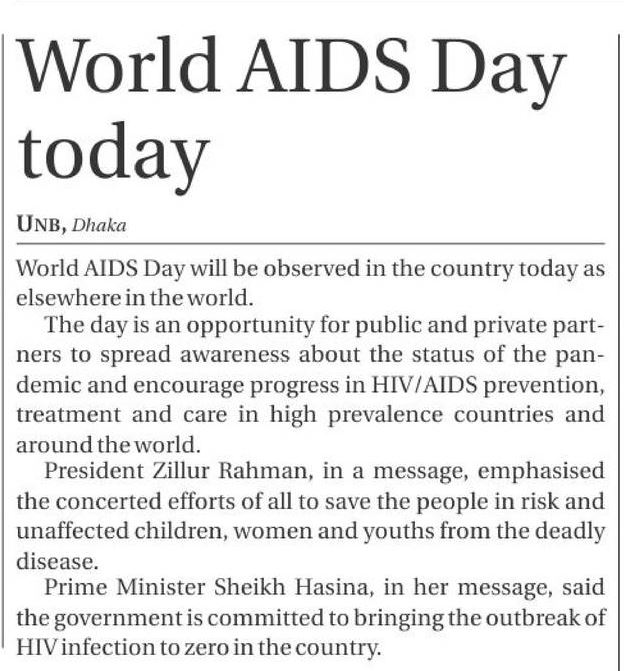 World AIDS Day today

UNB, Dhaka

World AIDS Day will be observed in the country today as elsewhere in the world.

The day is an opportunity for public and private partners to spread awareness about the status of the pandemic and encourage progress in HIV/AIDS prevention, treatment and care in high prevalence countries and around the world.

President Zillur Rahman, in a message, emphasised the concerted efforts of all to save the people in risk and unaffected children, women and youths from the deadly disease.

Prime Minister Sheikh Hasina, in her message, said the government is committed to bringing the outbreak of HIV infection to zero in the country.